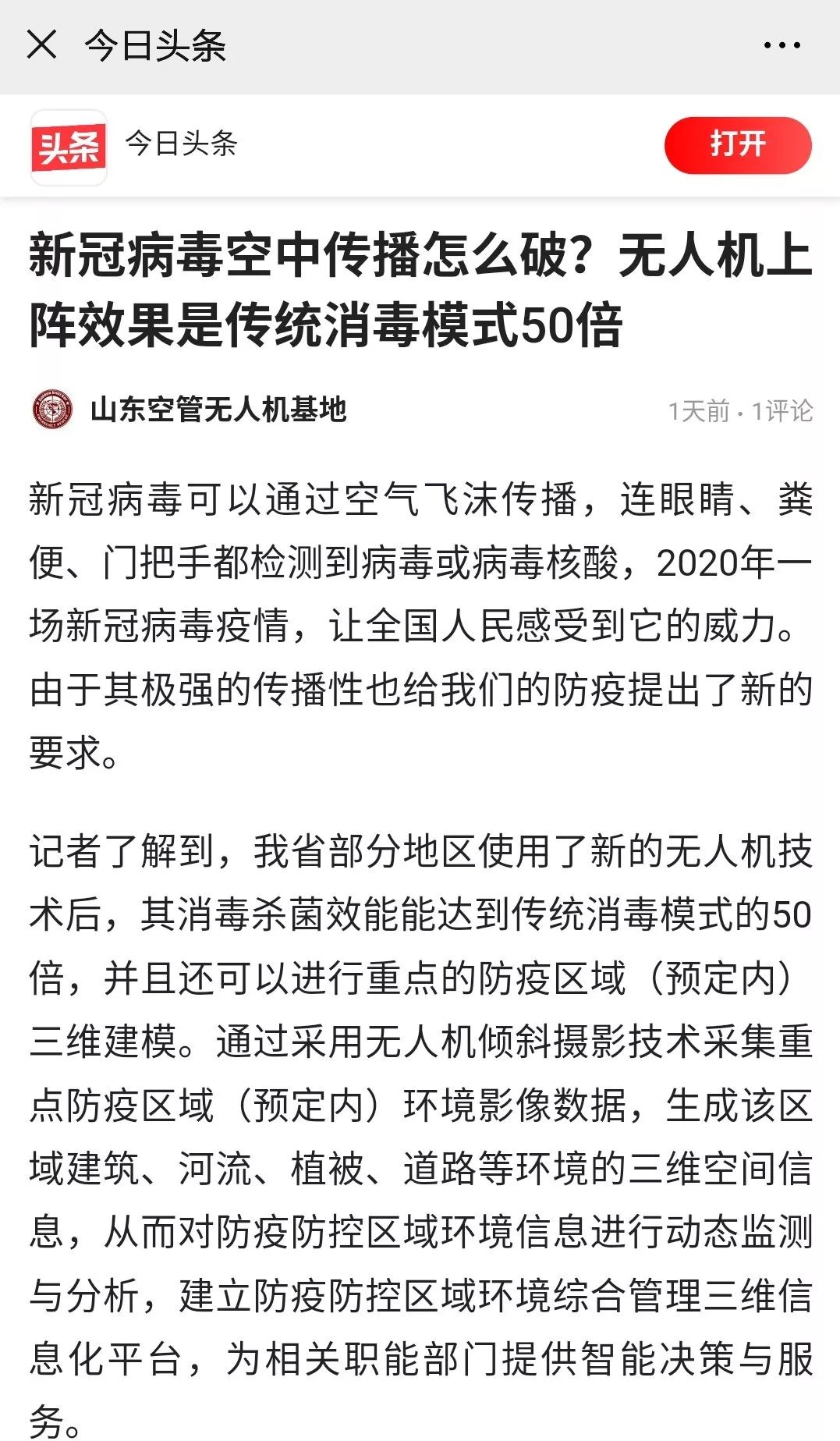 今日头条

头条 今日头条 打开

新冠病毒空中传播怎么破？无人机上阵效果是传统消毒模式50倍

山东空管无人机基地 1天前 · 1评论

新冠病毒可以通过空气飞沫传播，连眼睛、粪便、门把手都检测到病毒或病毒核酸，2020年一场新冠病毒疫情，让全国人民感受到它的威力。由于其极强的传播性也给我们的防疫提出了新的要求。

记者了解到，我省部分地区使用了新的无人机技术后，其消毒杀菌效能能达到传统消毒模式的50倍，并且还可以进行重点的防疫区域（预定内）三维建模。通过采用无人机倾斜摄影技术采集重点防疫区域（预定内）环境影像数据，生成该区域建筑、河流、植被、道路等环境的三维空间信息，从而对防疫防控区域环境信息进行动态监测与分析，建立防疫防控区域环境综合管理三维信息化平台，为相关职能部门提供智能决策与服务。